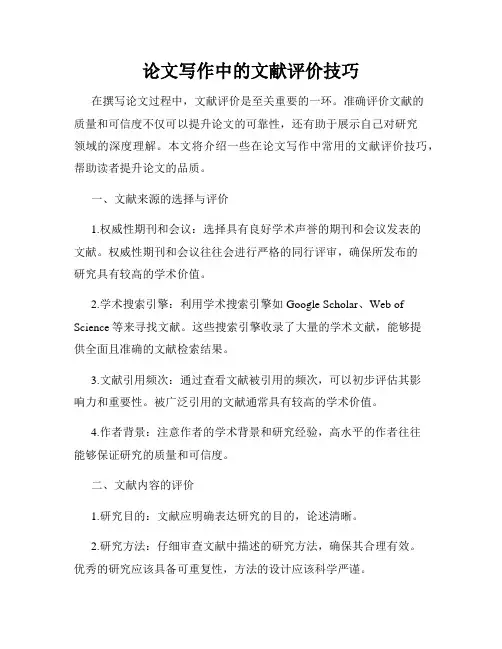 论文写作中的文献评价技巧

在撰写论文过程中，文献评价是至关重要的一环。准确评价文献的质量和可信度不仅可以提升论文的可靠性，还有助于展示自己对研究领域的深度理解。本文将介绍一些在论文写作中常用的文献评价技巧，帮助读者提升论文的品质。

一、文献来源的选择与评价

1.权威性期刊和会议：选择具有良好学术声誉的期刊和会议发表的文献。权威性期刊和会议往往会进行严格的同行评审，确保所发布的研究具有较高的学术价值。

2.学术搜索引擎：利用学术搜索引擎如 Google Scholar、Web of Science 等来寻找文献。这些搜索引擎收录了大量的学术文献，能够提供全面且准确的文献检索结果。

3.文献引用频次：通过查看文献被引用的频次，可以初步评估其影响力和重要性。被广泛引用的文献通常具有较高的学术价值。

4.作者背景：注意作者的学术背景和研究经验，高水平的作者往往能够保证研究的质量和可信度。

二、文献内容的评价

1.研究目的：文献应明确表达研究的目的，论述清晰。

2.研究方法：仔细审查文献中描述的研究方法，确保其合理有效。优秀的研究应该具备可重复性，方法的设计应该科学严谨。